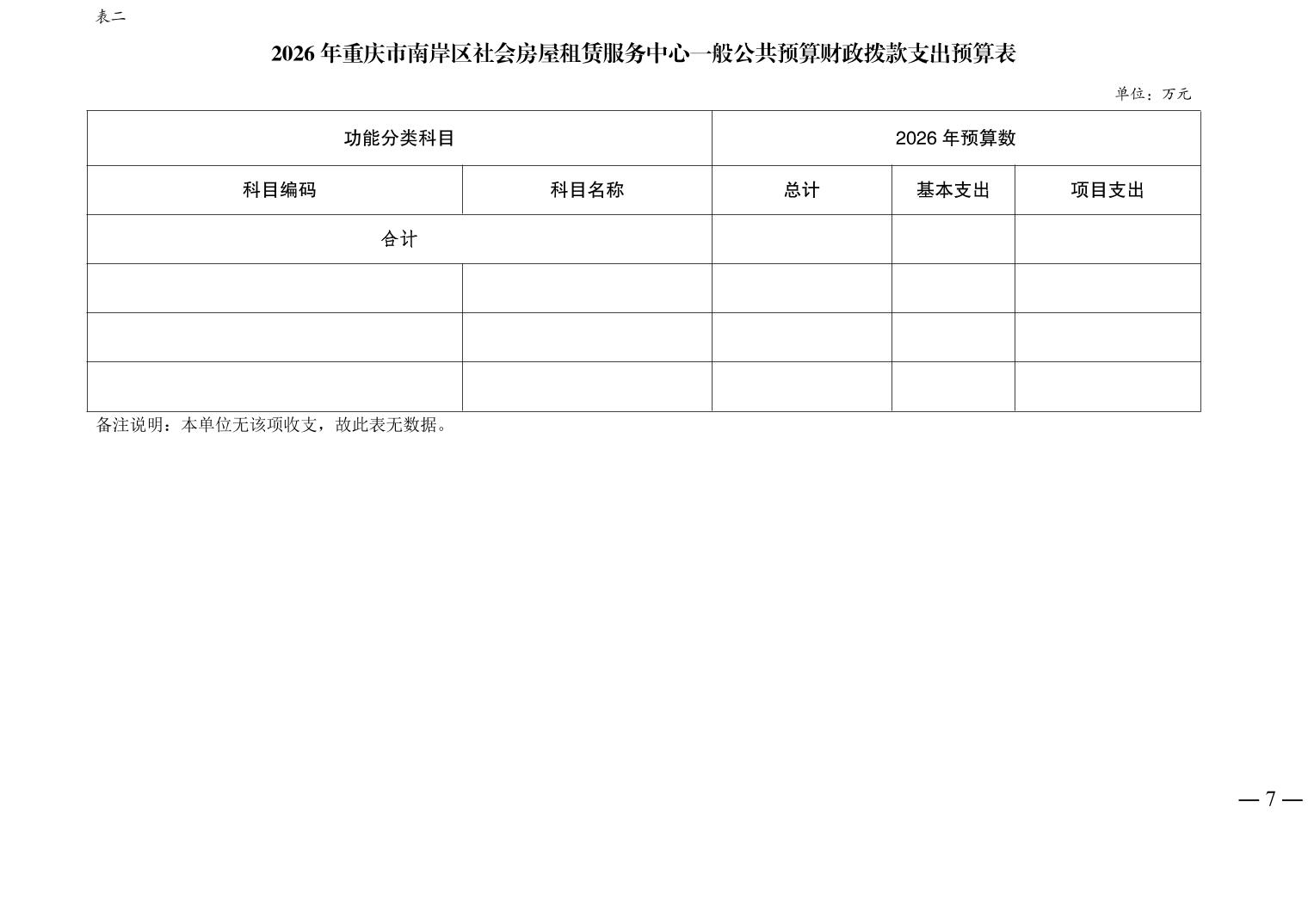 表二

2026 年重庆市南岸区社会房屋租赁服务中心一般公共预算财政拨款支出预算表

单位：万元

| 功能分类科目 | | 2026 年预算数 | | |
|---|---|---|---|---|
| 科目编码 | 科目名称 | 总计 | 基本支出 | 项目支出 |
| 合计 | | | | |
| | | | | |
| | | | | |
| | | | | |

备注说明：本单位无该项收支，故此表无数据。

— 7 —